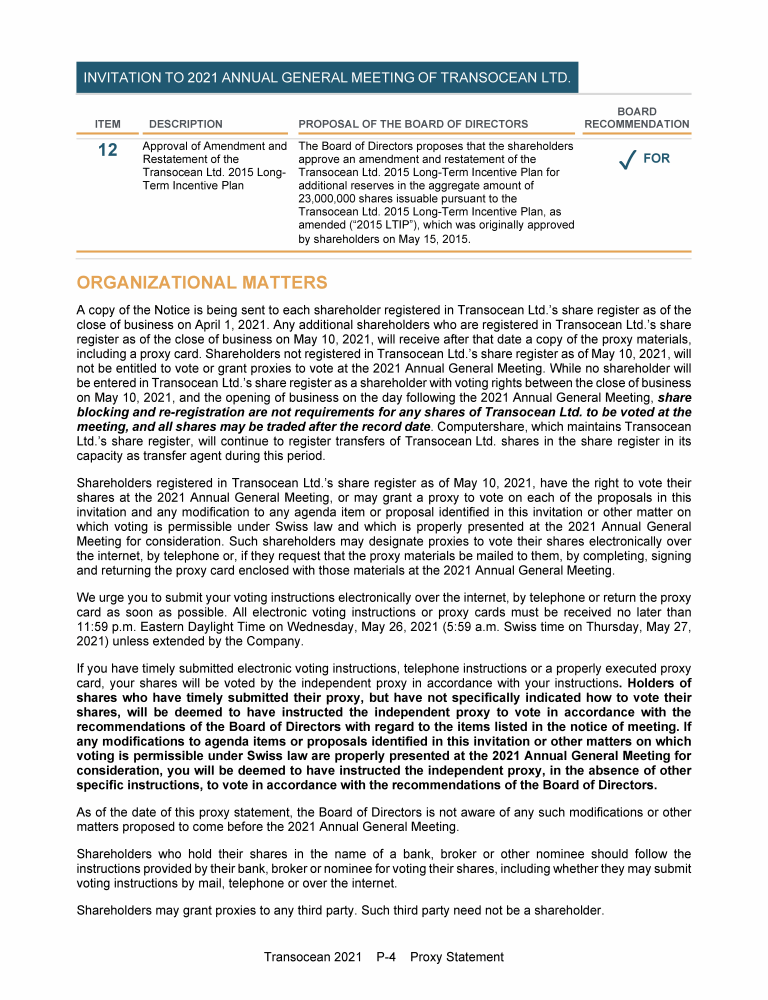 INVITATION TO 2021 ANNUAL GENERAL MEETING OF TRANSOCEAN LTD.

| ITEM | DESCRIPTION | PROPOSAL OF THE BOARD OF DIRECTORS | BOARD RECOMMENDATION |
|---|---|---|---|
| 12 | Approval of Amendment and Restatement of the Transocean Ltd. 2015 Long-Term Incentive Plan | The Board of Directors proposes that the shareholders approve an amendment and restatement of the Transocean Ltd. 2015 Long-Term Incentive Plan for additional reserves in the aggregate amount of 23,000,000 shares issuable pursuant to the Transocean Ltd. 2015 Long-Term Incentive Plan, as amended ("2015 LTIP"), which was originally approved by shareholders on May 15, 2015. | ✓ FOR |

ORGANIZATIONAL MATTERS

A copy of the Notice is being sent to each shareholder registered in Transocean Ltd.'s share register as of the close of business on April 1, 2021. Any additional shareholders who are registered in Transocean Ltd.'s share register as of the close of business on May 10, 2021, will receive after that date a copy of the proxy materials, including a proxy card. Shareholders not registered in Transocean Ltd.'s share register as of May 10, 2021, will not be entitled to vote or grant proxies to vote at the 2021 Annual General Meeting. While no shareholder will be entered in Transocean Ltd.'s share register as a shareholder with voting rights between the close of business on May 10, 2021, and the opening of business on the day following the 2021 Annual General Meeting, share blocking and re-registration are not requirements for any shares of Transocean Ltd. to be voted at the meeting, and all shares may be traded after the record date. Computershare, which maintains Transocean Ltd.'s share register, will continue to register transfers of Transocean Ltd. shares in the share register in its capacity as transfer agent during this period.

Shareholders registered in Transocean Ltd.'s share register as of May 10, 2021, have the right to vote their shares at the 2021 Annual General Meeting, or may grant a proxy to vote on each of the proposals in this invitation and any modification to any agenda item or proposal identified in this invitation or other matter on which voting is permissible under Swiss law and which is properly presented at the 2021 Annual General Meeting for consideration. Such shareholders may designate proxies to vote their shares electronically over the internet, by telephone or, if they request that the proxy materials be mailed to them, by completing, signing and returning the proxy card enclosed with those materials at the 2021 Annual General Meeting.

We urge you to submit your voting instructions electronically over the internet, by telephone or return the proxy card as soon as possible. All electronic voting instructions or proxy cards must be received no later than 11:59 p.m. Eastern Daylight Time on Wednesday, May 26, 2021 (5:59 a.m. Swiss time on Thursday, May 27, 2021) unless extended by the Company.

If you have timely submitted electronic voting instructions, telephone instructions or a properly executed proxy card, your shares will be voted by the independent proxy in accordance with your instructions. Holders of shares who have timely submitted their proxy, but have not specifically indicated how to vote their shares, will be deemed to have instructed the independent proxy to vote in accordance with the recommendations of the Board of Directors with regard to the items listed in the notice of meeting. If any modifications to agenda items or proposals identified in this invitation or other matters on which voting is permissible under Swiss law are properly presented at the 2021 Annual General Meeting for consideration, you will be deemed to have instructed the independent proxy, in the absence of other specific instructions, to vote in accordance with the recommendations of the Board of Directors.

As of the date of this proxy statement, the Board of Directors is not aware of any such modifications or other matters proposed to come before the 2021 Annual General Meeting.

Shareholders who hold their shares in the name of a bank, broker or other nominee should follow the instructions provided by their bank, broker or nominee for voting their shares, including whether they may submit voting instructions by mail, telephone or over the internet.

Shareholders may grant proxies to any third party. Such third party need not be a shareholder.

Transocean 2021 P-4 Proxy Statement